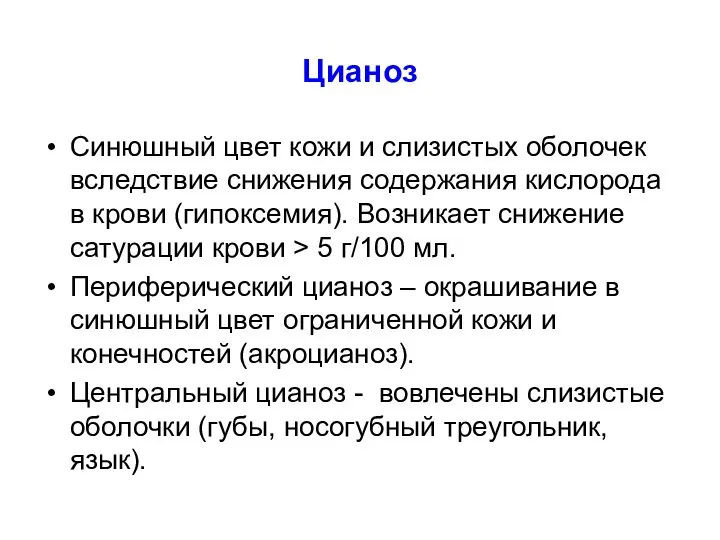 Цианоз

• Синюшный цвет кожи и слизистых оболочек вследствие снижения содержания кислорода в крови (гипоксемия). Возникает снижение сатурации крови > 5 г/100 мл.

• Периферический цианоз – окрашивание в синюшный цвет ограниченной кожи и конечностей (акроцианоз).

• Центральный цианоз - вовлечены слизистые оболочки (губы, носогубный треугольник, язык).